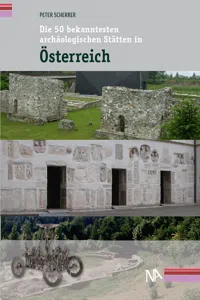 PETER SCHERRER

Die 50 bekanntesten archäologischen Stätten in

Österreich

NA